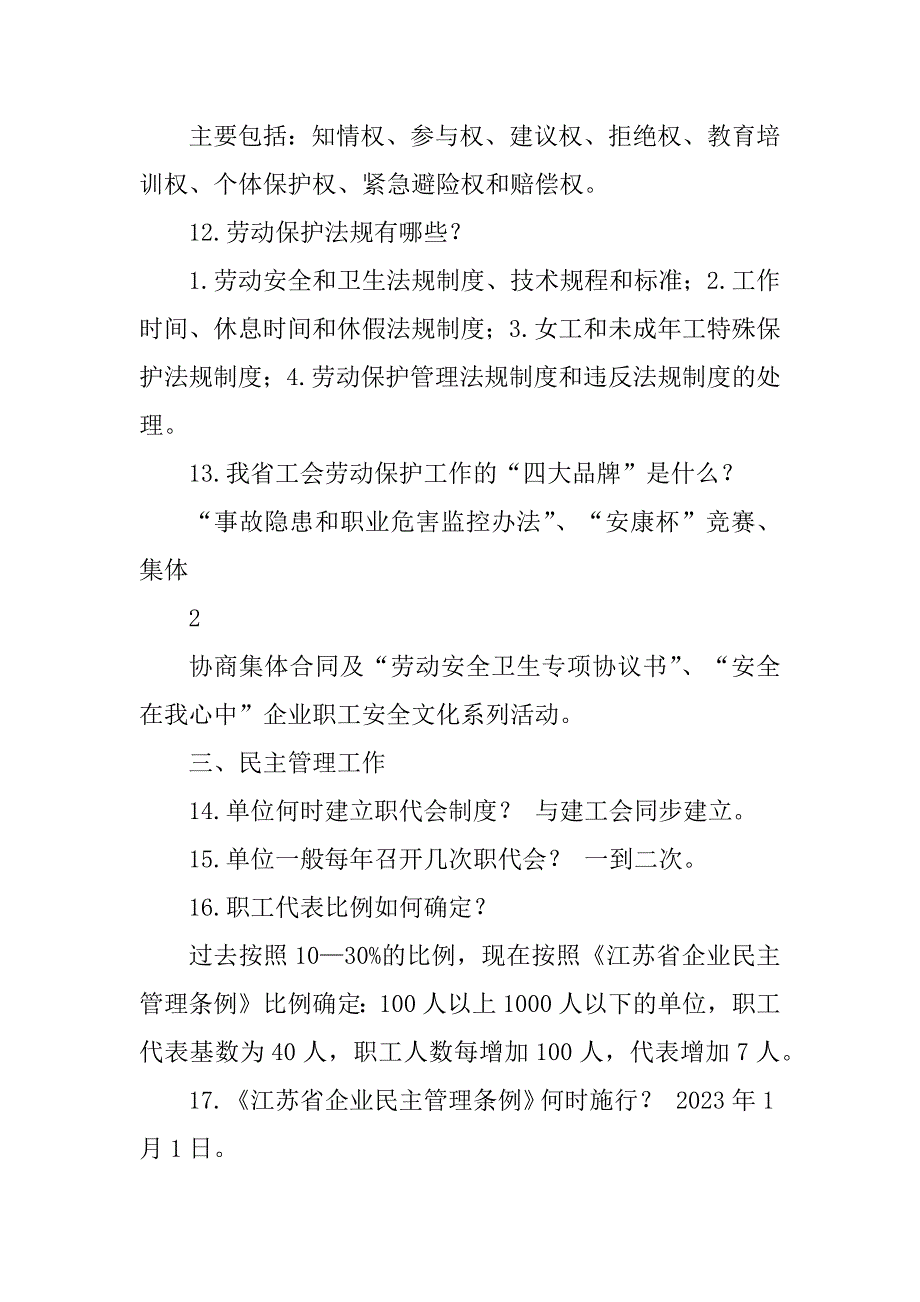 主要包括：知情权、参与权、建议权、拒绝权、教育培训权、个体保护权、紧急避险权和赔偿权。

12.劳动保护法规有哪些？

1.劳动安全和卫生法规制度、技术规程和标准；2.工作时间、休息时间和休假法规制度；3.女工和未成年工特殊保护法规制度；4.劳动保护管理法规制度和违反法规制度的处理。

13.我省工会劳动保护工作的“四大品牌”是什么？

“事故隐患和职业危害监控办法”、“安康杯”竞赛、集体

2

协商集体合同及“劳动安全卫生专项协议书”、“安全在我心中”企业职工安全文化系列活动。

三、民主管理工作

14.单位何时建立职代会制度？ 与建工会同步建立。

15.单位一般每年召开几次职代会？ 一到二次。

16.职工代表比例如何确定？

过去按照10—30%的比例，现在按照《江苏省企业民主管理条例》比例确定：100人以上1000人以下的单位，职工代表基数为40人，职工人数每增加100人，代表增加7人。

17.《江苏省企业民主管理条例》何时施行？ 2023年1月1日。